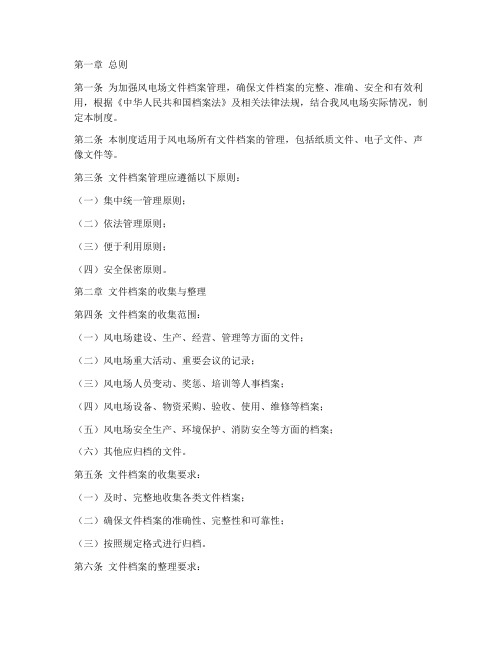 第一章 总则

第一条 为加强风电场文件档案管理，确保文件档案的完整、准确、安全和有效利用，根据《中华人民共和国档案法》及相关法律法规，结合我风电场实际情况，制定本制度。

第二条 本制度适用于风电场所有文件档案的管理，包括纸质文件、电子文件、声像文件等。

第三条 文件档案管理应遵循以下原则：

（一）集中统一管理原则；

（二）依法管理原则；

（三）便于利用原则；

（四）安全保密原则。

第二章 文件档案的收集与整理

第四条 文件档案的收集范围：

（一）风电场建设、生产、经营、管理等方面的文件；

（二）风电场重大活动、重要会议的记录；

（三）风电场人员变动、奖惩、培训等人事档案；

（四）风电场设备、物资采购、验收、使用、维修等档案；

（五）风电场安全生产、环境保护、消防安全等方面的档案；

（六）其他应归档的文件。

第五条 文件档案的收集要求：

（一）及时、完整地收集各类文件档案；

（二）确保文件档案的准确性、完整性和可靠性；

（三）按照规定格式进行归档。

第六条 文件档案的整理要求：